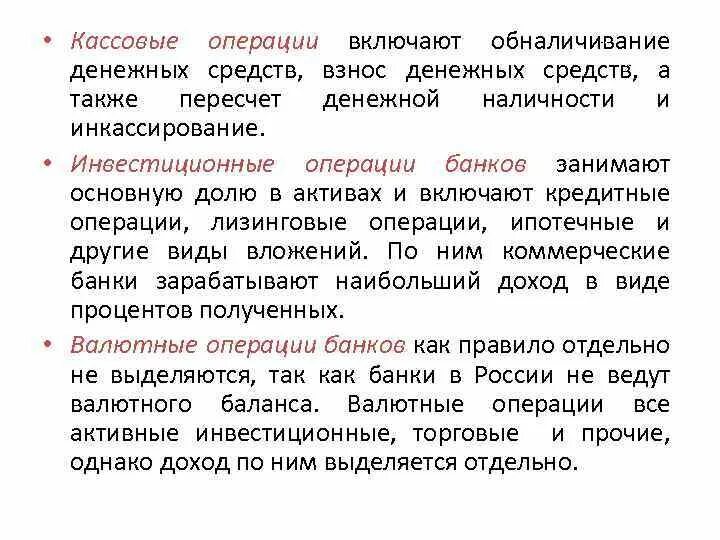 • Кассовые операции включают обналичивание денежных средств, взнос денежных средств, а также пересчет денежной наличности и инкассирование.

• Инвестиционные операции банков занимают основную долю в активах и включают кредитные операции, лизинговые операции, ипотечные и другие виды вложений. По ним коммерческие банки зарабатывают наибольший доход в виде процентов полученных.

• Валютные операции банков как правило отдельно не выделяются, так как банки в России не ведут валютного баланса. Валютные операции все активные инвестиционные, торговые и прочие, однако доход по ним выделяется отдельно.